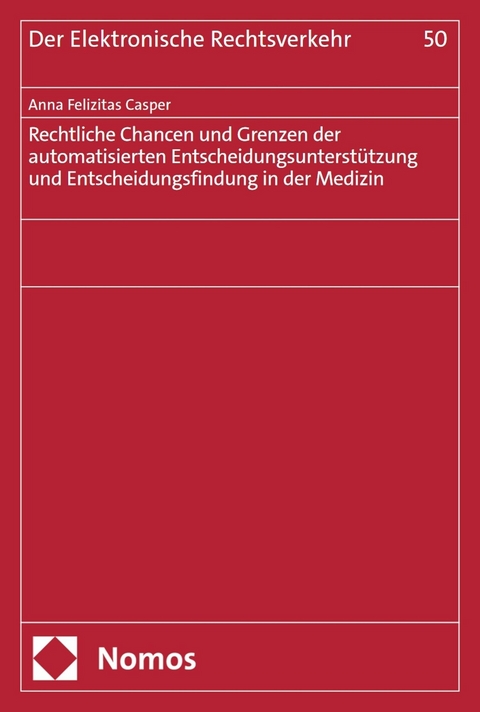 Der Elektronische Rechtsverkehr 50

Anna Felizitas Casper

Rechtliche Chancen und Grenzen der automatisierten Entscheidungsunterstützung und Entscheidungsfindung in der Medizin

Nomos